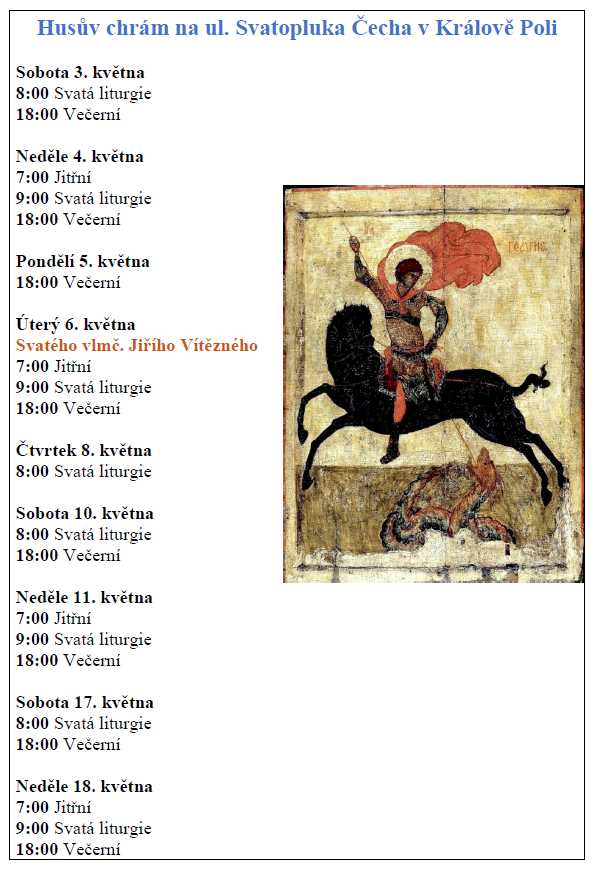 Husův chrám na ul. Svatopluka Čecha v Králově Poli

Sobota 3. května
8:00 Svatá liturgie
18:00 Večerní

Neděle 4. května
7:00 Jitřní
9:00 Svatá liturgie
18:00 Večerní

Pondělí 5. května
18:00 Večerní

Úterý 6. května
Svatého vlmč. Jiřího Vítězného
7:00 Jitřní
9:00 Svatá liturgie
18:00 Večerní

Čtvrtek 8. května
8:00 Svatá liturgie

Sobota 10. května
8:00 Svatá liturgie
18:00 Večerní

Neděle 11. května
7:00 Jitřní
9:00 Svatá liturgie
18:00 Večerní

Sobota 17. května
8:00 Svatá liturgie
18:00 Večerní

Neděle 18. května
7:00 Jitřní
9:00 Svatá liturgie
18:00 Večerní